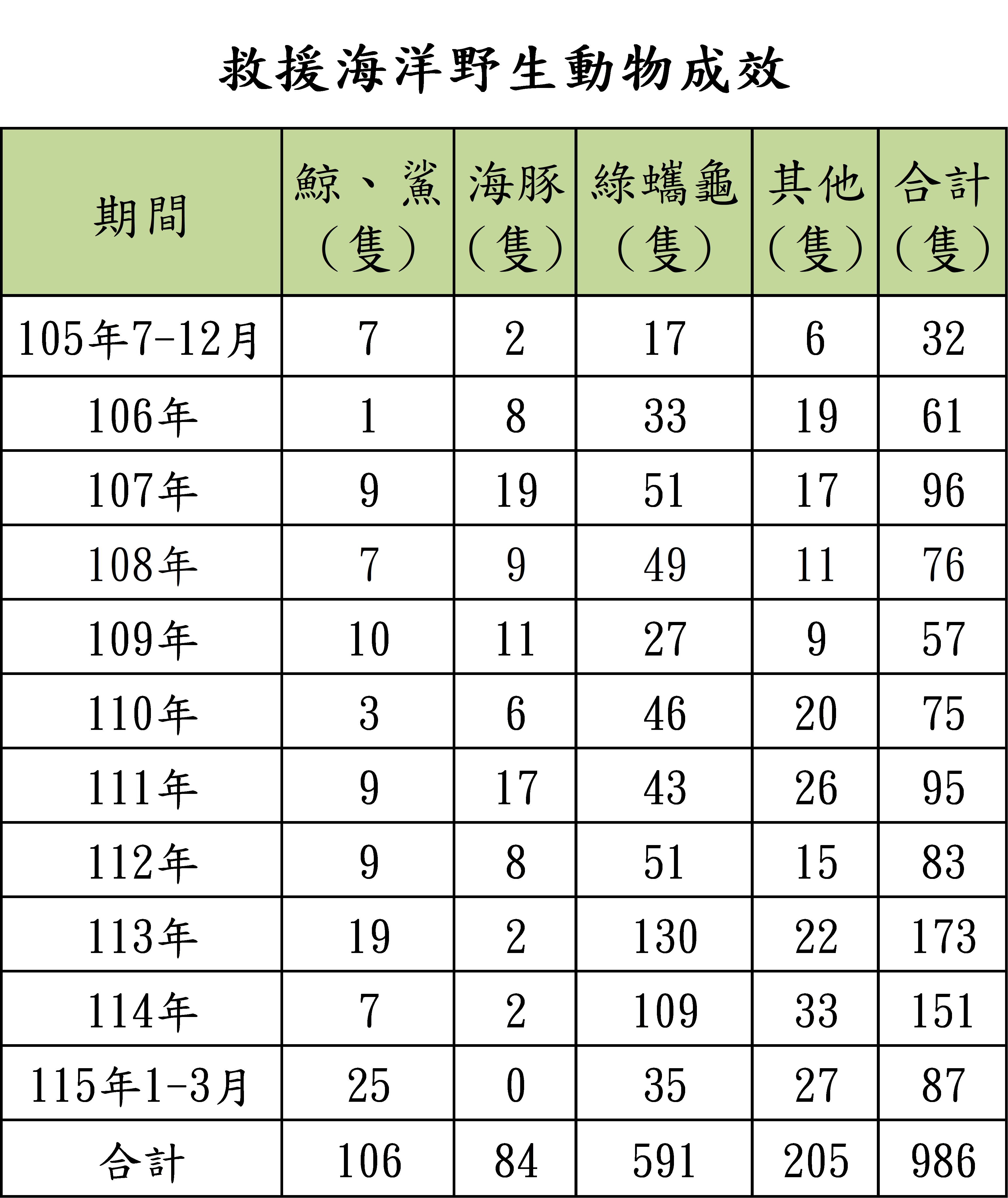 救援海洋野生動物成效

| 期間 | 鯨、鯊（隻） | 海豚（隻） | 綠蠵龜（隻） | 其他（隻） | 合計（隻） |
|---|---|---|---|---|---|
| 105年7-12月 | 7 | 2 | 17 | 6 | 32 |
| 106年 | 1 | 8 | 33 | 19 | 61 |
| 107年 | 9 | 19 | 51 | 17 | 96 |
| 108年 | 7 | 9 | 49 | 11 | 76 |
| 109年 | 10 | 11 | 27 | 9 | 57 |
| 110年 | 3 | 6 | 46 | 20 | 75 |
| 111年 | 9 | 17 | 43 | 26 | 95 |
| 112年 | 9 | 8 | 51 | 15 | 83 |
| 113年 | 19 | 2 | 130 | 22 | 173 |
| 114年 | 7 | 2 | 109 | 33 | 151 |
| 115年1-3月 | 25 | 0 | 35 | 27 | 87 |
| 合計 | 106 | 84 | 591 | 205 | 986 |